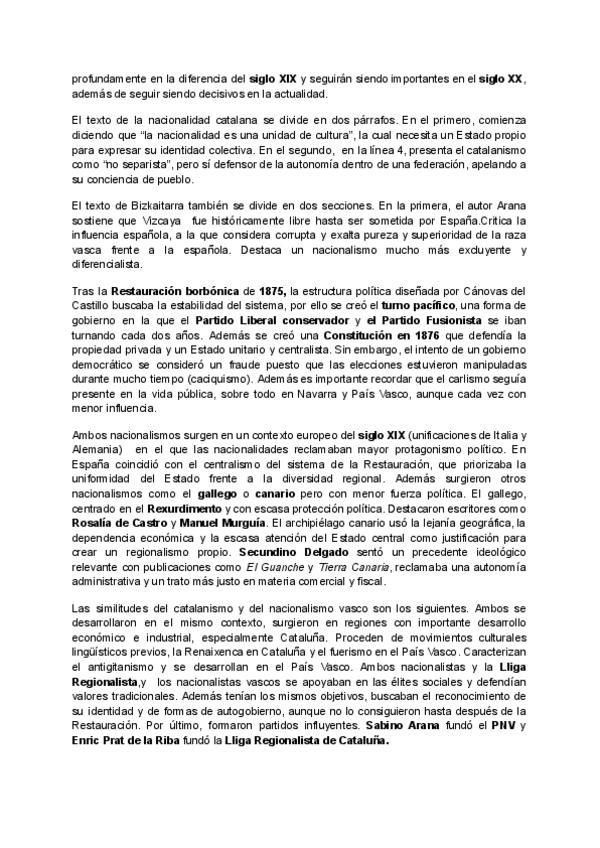 profundamente en la diferencia del siglo XIX y seguirán siendo importantes en el siglo XX, además de seguir siendo decisivos en la actualidad.

El texto de la nacionalidad catalana se divide en dos párrafos. En el primero, comienza diciendo que "la nacionalidad es una unidad de cultura", la cual necesita un Estado propio para expresar su identidad colectiva. En el segundo, en la línea 4, presenta el catalanismo como "no separista", pero sí defensor de la autonomía dentro de una federación, apelando a su conciencia de pueblo.

El texto de Bizkaitarra también se divide en dos secciones. En la primera, el autor Arana sostiene que Vizcaya fue históricamente libre hasta ser sometida por España.Critica la influencia española, a la que considera corrupta y exalta pureza y superioridad de la raza vasca frente a la española. Destaca un nacionalismo mucho más excluyente y diferencialista.

Tras la Restauración borbónica de 1875, la estructura política diseñada por Cánovas del Castillo buscaba la estabilidad del sistema, por ello se creó el turno pacífico, una forma de gobierno en la que el Partido Liberal conservador y el Partido Fusionista se iban turnando cada dos años. Además se creó una Constitución en 1876 que defendía la propiedad privada y un Estado unitario y centralista. Sin embargo, el intento de un gobierno democrático se consideró un fraude puesto que las elecciones estuvieron manipuladas durante mucho tiempo (caciquismo). Además es importante recordar que el carlismo seguía presente en la vida pública, sobre todo en Navarra y País Vasco, aunque cada vez con menor influencia.

Ambos nacionalismos surgen en un contexto europeo del siglo XIX (unificaciones de Italia y Alemania) en el que las nacionalidades reclamaban mayor protagonismo político. En España coincidió con el centralismo del sistema de la Restauración, que priorizaba la uniformidad del Estado frente a la diversidad regional. Además surgieron otros nacionalismos como el gallego o canario pero con menor fuerza política. El gallego, centrado en el Rexurdimento y con escasa protección política. Destacaron escritores como Rosalía de Castro y Manuel Murguía. El archipiélago canario usó la lejanía geográfica, la dependencia económica y la escasa atención del Estado central como justificación para crear un regionalismo propio. Secundino Delgado sentó un precedente ideológico relevante con publicaciones como El Guanche y Tierra Canaria, reclamaba una autonomía administrativa y un trato más justo en materia comercial y fiscal.

Las similitudes del catalanismo y del nacionalismo vasco son los siguientes. Ambos se desarrollaron en el mismo contexto, surgieron en regiones con importante desarrollo económico e industrial, especialmente Cataluña. Proceden de movimientos culturales lingüísticos previos, la Renaixenca en Cataluña y el fuerismo en el País Vasco. Caracterizan el antigitanismo y se desarrollan en el País Vasco. Ambos nacionalistas y la Lliga Regionalista,y los nacionalistas vascos se apoyaban en las élites sociales y defendían valores tradicionales. Además tenían los mismos objetivos, buscaban el reconocimiento de su identidad y de formas de autogobierno, aunque no lo consiguieron hasta después de la Restauración. Por último, formaron partidos influyentes. Sabino Arana fundó el PNV y Enric Prat de la Riba fundó la Lliga Regionalista de Cataluña.